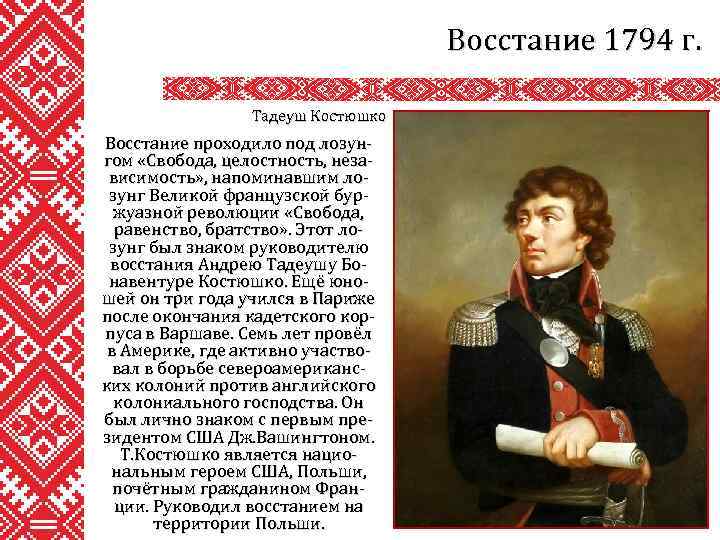 Восстание 1794 г.

Тадеуш Костюшко

Восстание проходило под лозунгом «Свобода, целостность, независимость», напоминавшим лозунг Великой французской буржуазной революции «Свобода, равенство, братство». Этот лозунг был знаком руководителю восстания Андрею Тадеушу Бонавентуре Костюшко. Ещё юношей он три года учился в Париже после окончания кадетского корпуса в Варшаве. Семь лет провёл в Америке, где активно участвовал в борьбе североамериканских колоний против английского колониального господства. Он был лично знаком с первым президентом США Дж.Вашингтоном. Т.Костюшко является национальным героем США, Польши, почётным гражданином Франции. Руководил восстанием на территории Польши.